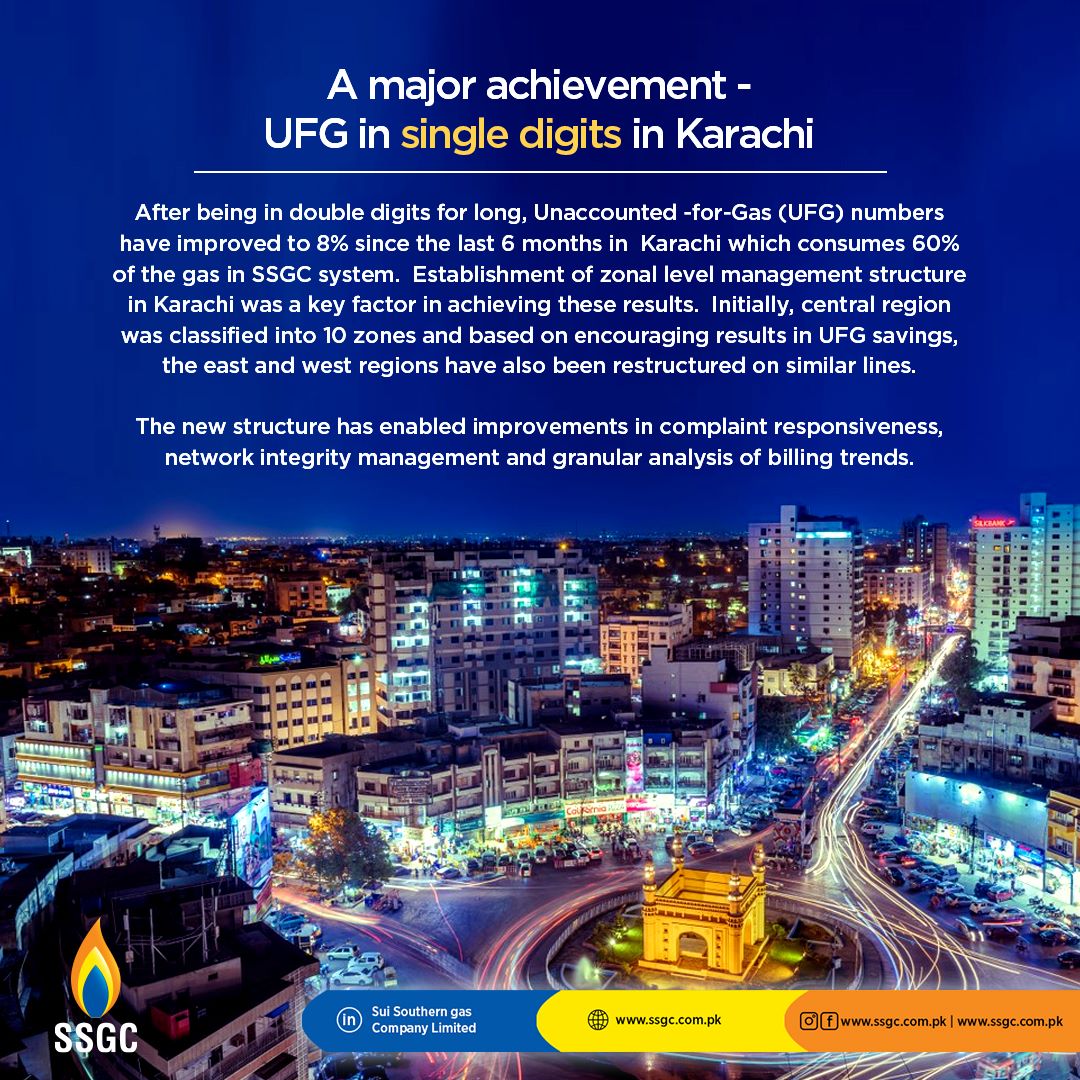 A major achievement -
UFG in single digits in Karachi

After being in double digits for long, Unaccounted -for-Gas (UFG) numbers have improved to 8% since the last 6 months in Karachi which consumes 60% of the gas in SSGC system. Establishment of zonal level management structure in Karachi was a key factor in achieving these results. Initially, central region was classified into 10 zones and based on encouraging results in UFG savings, the east and west regions have also been restructured on similar lines.

The new structure has enabled improvements in complaint responsiveness, network integrity management and granular analysis of billing trends.

SILKBANK

SSGC

Sui Southern gas Company Limited

www.ssgc.com.pk

www.ssgc.com.pk | www.ssgc.com.pk